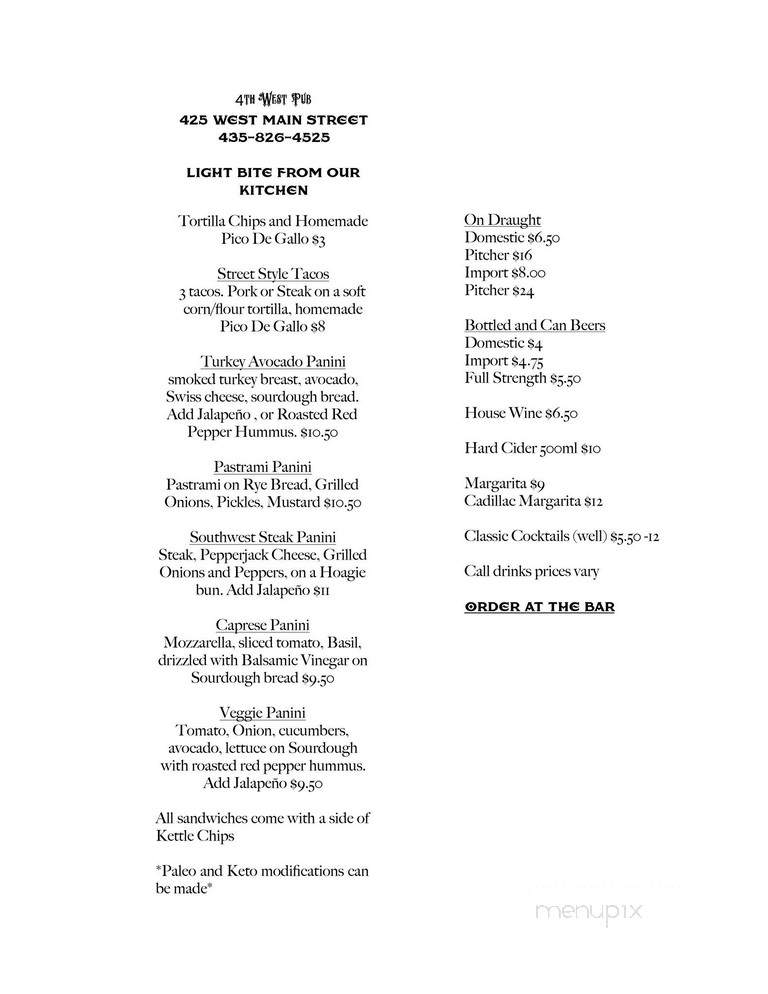 4TH WEST PUB
425 WEST MAIN STREET
435-826-4525

LIGHT BITE FROM OUR KITCHEN

Tortilla Chips and Homemade Pico De Gallo $3

Street Style Tacos
3 tacos. Pork or Steak on a soft corn/flour tortilla, homemade Pico De Gallo $8

Turkey Avocado Panini
smoked turkey breast, avocado, Swiss cheese, sourdough bread. Add Jalapeño , or Roasted Red Pepper Hummus. $10.50

Pastrami Panini
Pastrami on Rye Bread, Grilled Onions, Pickles, Mustard $10.50

Southwest Steak Panini
Steak, Pepperjack Cheese, Grilled Onions and Peppers, on a Hoagie bun. Add Jalapeño $11

Caprese Panini
Mozzarella, sliced tomato, Basil, drizzled with Balsamic Vinegar on Sourdough bread $9.50

Veggie Panini
Tomato, Onion, cucumbers, avocado, lettuce on Sourdough with roasted red pepper hummus. Add Jalapeño $9.50

All sandwiches come with a side of Kettle Chips

*Paleo and Keto modifications can be made*

On Draught
Domestic $6.50
Pitcher $16
Import $8.00
Pitcher $24

Bottled and Can Beers
Domestic $4
Import $4.75
Full Strength $5.50

House Wine $6.50

Hard Cider 500ml $10

Margarita $9
Cadillac Margarita $12

Classic Cocktails (well) $5.50 -12

Call drinks prices vary

ORDER AT THE BAR

menupix